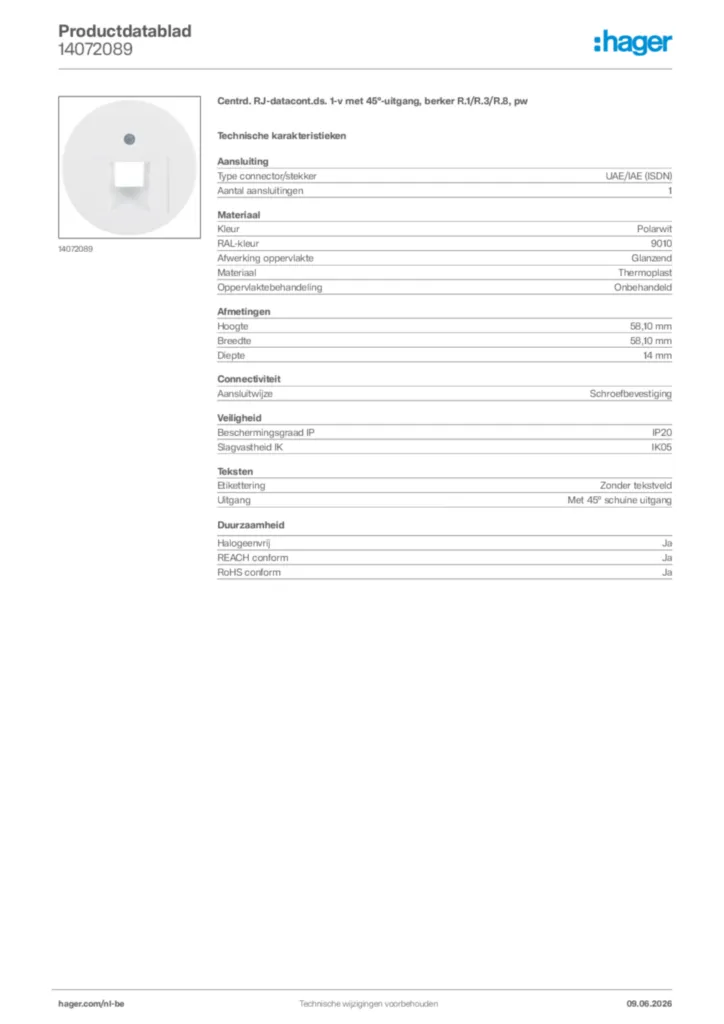 Productdatablad
14072089

:hager

14072089

Centrd. RJ-datacont.ds. 1-v met 45°-uitgang, berker R.1/R.3/R.8, pw

Technische karakteristieken

Aansluiting
Type connector/stekker UAE/IAE (ISDN)
Aantal aansluitingen 1

Materiaal
Kleur Polarwit
RAL-kleur 9010
Afwerking oppervlakte Glanzend
Materiaal Thermoplast
Oppervlaktebehandeling Onbehandeld

Afmetingen
Hoogte 58,10 mm
Breedte 58,10 mm
Diepte 14 mm

Connectiviteit
Aansluitwijze Schroefbevestiging

Veiligheid
Beschermingsgraad IP IP20
Slagvastheid IK IK05

Teksten
Etikettering Zonder tekstveld
Uitgang Met 45° schuine uitgang

Duurzaamheid
Halogeenvrij Ja
REACH conform Ja
RoHS conform Ja

hager.com/nl-be Technische wijzigingen voorbehouden 09.06.2026